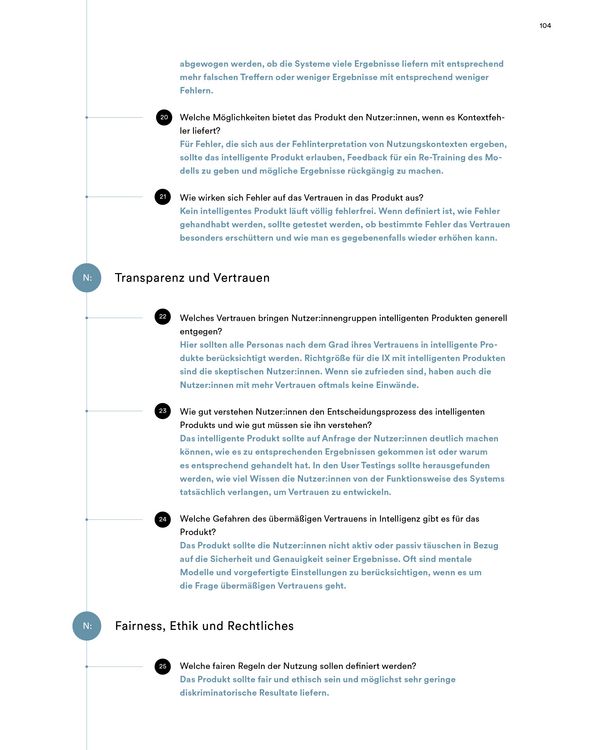 104

abgewogen werden, ob die Systeme viele Ergebnisse liefern mit entsprechend mehr falschen Treffern oder weniger Ergebnisse mit entsprechend weniger Fehlern.

20 Welche Möglichkeiten bietet das Produkt den Nutzer:innen, wenn es Kontextfehler liefert?
Für Fehler, die sich aus der Fehlinterpretation von Nutzungskontexten ergeben, sollte das intelligente Produkt erlauben, Feedback für ein Re-Training des Modells zu geben und mögliche Ergebnisse rückgängig zu machen.

21 Wie wirken sich Fehler auf das Vertrauen in das Produkt aus?
Kein intelligentes Produkt läuft völlig fehlerfrei. Wenn definiert ist, wie Fehler gehandhabt werden, sollte getestet werden, ob bestimmte Fehler das Vertrauen besonders erschüttern und wie man es gegebenenfalls wieder erhöhen kann.

N: Transparenz und Vertrauen

22 Welches Vertrauen bringen Nutzer:innengruppen intelligenten Produkten generell entgegen?
Hier sollten alle Personas nach dem Grad ihres Vertrauens in intelligente Produkte berücksichtigt werden. Richtgröße für die IX mit intelligenten Produkten sind die skeptischen Nutzer:innen. Wenn sie zufrieden sind, haben auch die Nutzer:innen mit mehr Vertrauen oftmals keine Einwände.

23 Wie gut verstehen Nutzer:innen den Entscheidungsprozess des intelligenten Produkts und wie gut müssen sie ihn verstehen?
Das intelligente Produkt sollte auf Anfrage der Nutzer:innen deutlich machen können, wie es zu entsprechenden Ergebnissen gekommen ist oder warum es entsprechend gehandelt hat. In den User Testings sollte herausgefunden werden, wie viel Wissen die Nutzer:innen von der Funktionsweise des Systems tatsächlich verlangen, um Vertrauen zu entwickeln.

24 Welche Gefahren des übermäßigen Vertrauens in Intelligenz gibt es für das Produkt?
Das Produkt sollte die Nutzer:innen nicht aktiv oder passiv täuschen in Bezug auf die Sicherheit und Genauigkeit seiner Ergebnisse. Oft sind mentale Modelle und vorgefertigte Einstellungen zu berücksichtigen, wenn es um die Frage übermäßigen Vertrauens geht.

N: Fairness, Ethik und Rechtliches

25 Welche fairen Regeln der Nutzung sollen definiert werden?
Das Produkt sollte fair und ethisch sein und möglichst sehr geringe diskriminatorische Resultate liefern.